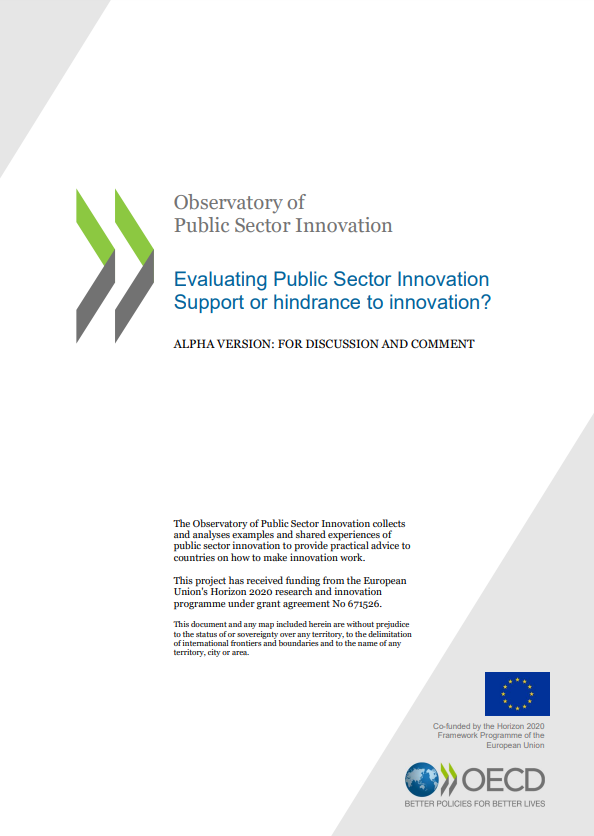 Observatory of
Public Sector Innovation

Evaluating Public Sector Innovation
Support or hindrance to innovation?

ALPHA VERSION: FOR DISCUSSION AND COMMENT

The Observatory of Public Sector Innovation collects and analyses examples and shared experiences of public sector innovation to provide practical advice to countries on how to make innovation work.

This project has received funding from the European Union's Horizon 2020 research and innovation programme under grant agreement No 671526.

This document and any map included herein are without prejudice to the status of or sovereignty over any territory, to the delimitation of international frontiers and boundaries and to the name of any territory, city or area.

Co-funded by the Horizon 2020 Framework Programme of the European Union

OECD
BETTER POLICIES FOR BETTER LIVES